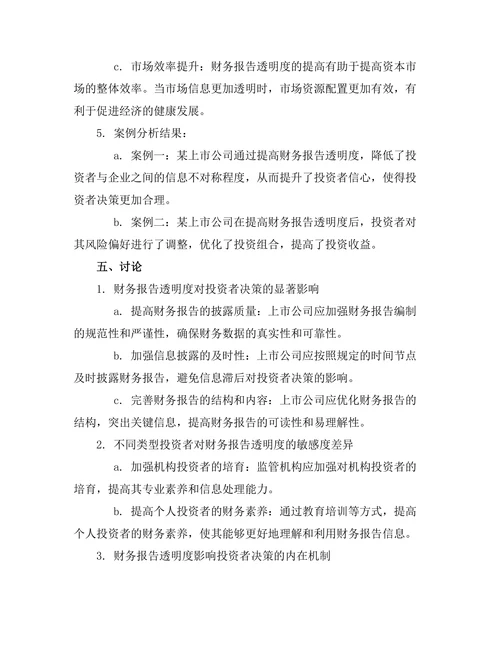 c. 市场效率提升：财务报告透明度的提高有助于提高资本市场的整体效率。当市场信息更加透明时，市场资源配置更加有效，有利于促进经济的健康发展。

5. 案例分析结果：

a. 案例一：某上市公司通过提高财务报告透明度，降低了投资者与企业之间的信息不对称程度，从而提升了投资者信心，使得投资者决策更加合理。

b. 案例二：某上市公司在提高财务报告透明度后，投资者对其风险偏好进行了调整，优化了投资组合，提高了投资收益。

五、讨论

1. 财务报告透明度对投资者决策的显著影响

a. 提高财务报告的披露质量：上市公司应加强财务报告编制的规范性和严谨性，确保财务数据的真实性和可靠性。

b. 加强信息披露的及时性：上市公司应按照规定的时间节点及时披露财务报告，避免信息滞后对投资者决策的影响。

c. 完善财务报告的结构和内容：上市公司应优化财务报告的结构，突出关键信息，提高财务报告的可读性和易理解性。

2. 不同类型投资者对财务报告透明度的敏感度差异

a. 加强机构投资者的培育：监管机构应加强对机构投资者的培育，提高其专业素养和信息处理能力。

b. 提高个人投资者的财务素养：通过教育培训等方式，提高个人投资者的财务素养，使其能够更好地理解和利用财务报告信息。

3. 财务报告透明度影响投资者决策的内在机制